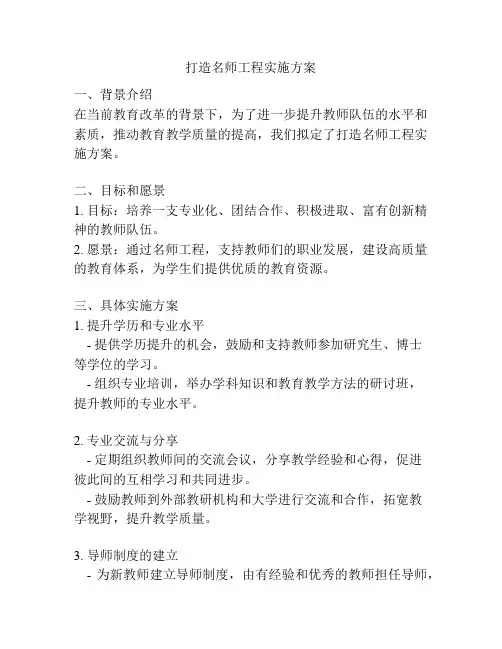 打造名师工程实施方案

一、背景介绍
在当前教育改革的背景下，为了进一步提升教师队伍的水平和素质，推动教育教学质量的提高，我们拟定了打造名师工程实施方案。

二、目标和愿景
1. 目标：培养一支专业化、团结合作、积极进取、富有创新精神的教师队伍。
2. 愿景：通过名师工程，支持教师们的职业发展，建设高质量的教育体系，为学生们提供优质的教育资源。

三、具体实施方案
1. 提升学历和专业水平
- 提供学历提升的机会，鼓励和支持教师参加研究生、博士等学位的学习。
- 组织专业培训，举办学科知识和教育教学方法的研讨班，提升教师的专业水平。

2. 专业交流与分享
- 定期组织教师间的交流会议，分享教学经验和心得，促进彼此间的互相学习和共同进步。
- 鼓励教师到外部教研机构和大学进行交流和合作，拓宽教学视野，提升教学质量。

3. 导师制度的建立
- 为新教师建立导师制度，由有经验和优秀的教师担任导师，